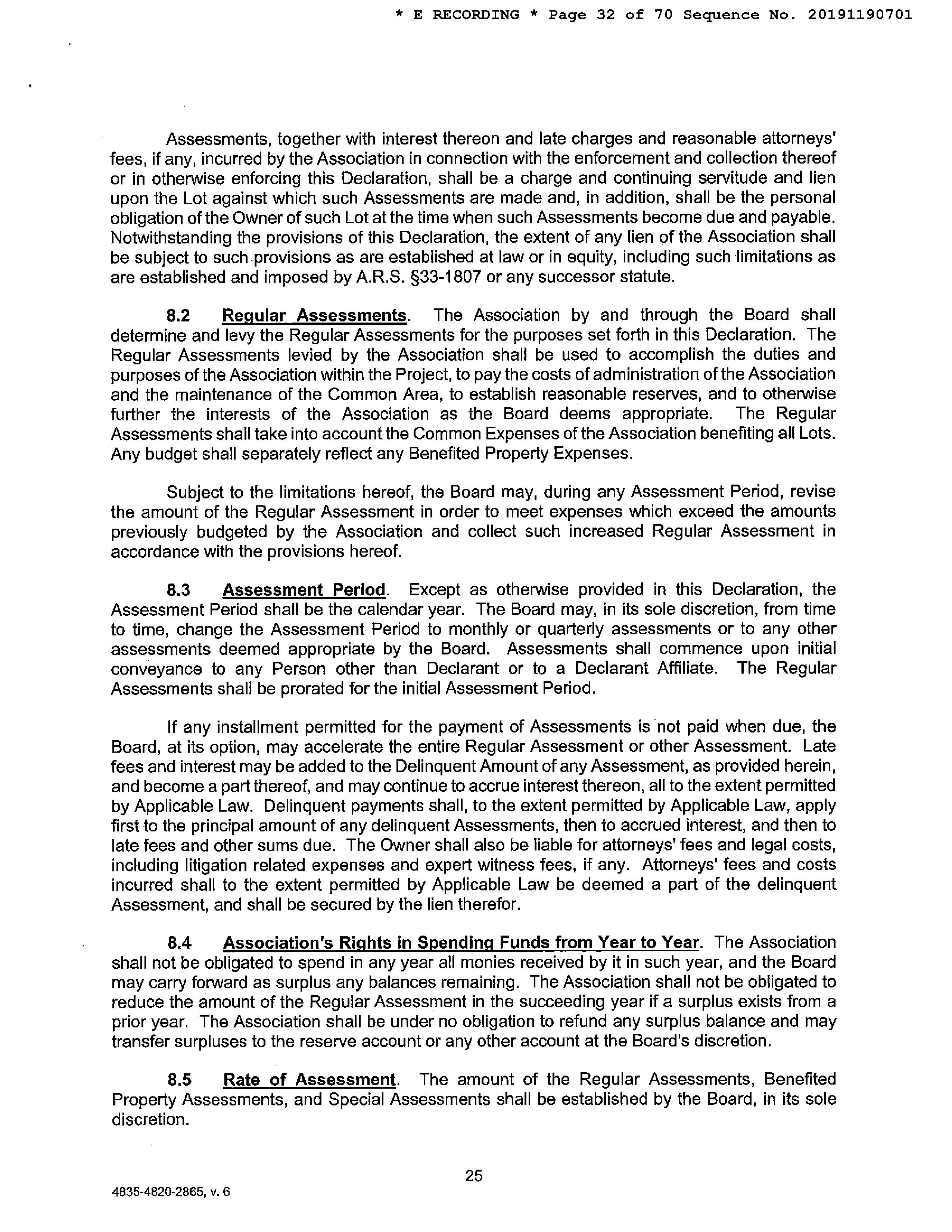 * E RECORDING * Page 32 of 70 Sequence No. 20191190701

Assessments, together with interest thereon and late charges and reasonable attorneys' fees, if any, incurred by the Association in connection with the enforcement and collection thereof or in otherwise enforcing this Declaration, shall be a charge and continuing servitude and lien upon the Lot against which such Assessments are made and, in addition, shall be the personal obligation of the Owner of such Lot at the time when such Assessments become due and payable. Notwithstanding the provisions of this Declaration, the extent of any lien of the Association shall be subject to such provisions as are established at law or in equity, including such limitations as are established and imposed by A.R.S. §33-1807 or any successor statute.

8.2 Regular Assessments. The Association by and through the Board shall determine and levy the Regular Assessments for the purposes set forth in this Declaration. The Regular Assessments levied by the Association shall be used to accomplish the duties and purposes of the Association within the Project, to pay the costs of administration of the Association and the maintenance of the Common Area, to establish reasonable reserves, and to otherwise further the interests of the Association as the Board deems appropriate. The Regular Assessments shall take into account the Common Expenses of the Association benefiting all Lots. Any budget shall separately reflect any Benefited Property Expenses.

Subject to the limitations hereof, the Board may, during any Assessment Period, revise the amount of the Regular Assessment in order to meet expenses which exceed the amounts previously budgeted by the Association and collect such increased Regular Assessment in accordance with the provisions hereof.

8.3 Assessment Period. Except as otherwise provided in this Declaration, the Assessment Period shall be the calendar year. The Board may, in its sole discretion, from time to time, change the Assessment Period to monthly or quarterly assessments or to any other assessments deemed appropriate by the Board. Assessments shall commence upon initial conveyance to any Person other than Declarant or to a Declarant Affiliate. The Regular Assessments shall be prorated for the initial Assessment Period.

If any installment permitted for the payment of Assessments is not paid when due, the Board, at its option, may accelerate the entire Regular Assessment or other Assessment. Late fees and interest may be added to the Delinquent Amount of any Assessment, as provided herein, and become a part thereof, and may continue to accrue interest thereon, all to the extent permitted by Applicable Law. Delinquent payments shall, to the extent permitted by Applicable Law, apply first to the principal amount of any delinquent Assessments, then to accrued interest, and then to late fees and other sums due. The Owner shall also be liable for attorneys' fees and legal costs, including litigation related expenses and expert witness fees, if any. Attorneys' fees and costs incurred shall to the extent permitted by Applicable Law be deemed a part of the delinquent Assessment, and shall be secured by the lien therefor.

8.4 Association's Rights in Spending Funds from Year to Year. The Association shall not be obligated to spend in any year all monies received by it in such year, and the Board may carry forward as surplus any balances remaining. The Association shall not be obligated to reduce the amount of the Regular Assessment in the succeeding year if a surplus exists from a prior year. The Association shall be under no obligation to refund any surplus balance and may transfer surpluses to the reserve account or any other account at the Board's discretion.

8.5 Rate of Assessment. The amount of the Regular Assessments, Benefited Property Assessments, and Special Assessments shall be established by the Board, in its sole discretion.

25

4835-4820-2865, v. 6